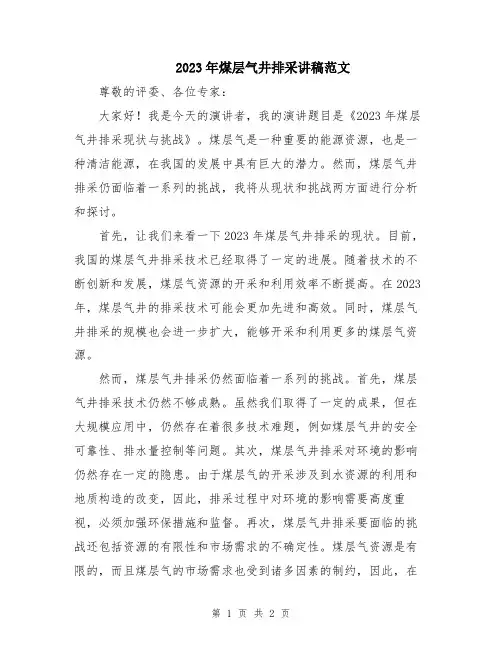 2023年煤层气井排采讲稿范文

尊敬的评委、各位专家：

大家好！我是今天的演讲者，我的演讲题目是《2023年煤层气井排采现状与挑战》。煤层气是一种重要的能源资源，也是一种清洁能源，在我国的发展中具有巨大的潜力。然而，煤层气井排采仍面临着一系列的挑战，我将从现状和挑战两方面进行分析和探讨。

首先，让我们来看一下2023年煤层气井排采的现状。目前，我国的煤层气井排采技术已经取得了一定的进展。随着技术的不断创新和发展，煤层气资源的开采和利用效率不断提高。在2023年，煤层气井的排采技术可能会更加先进和高效。同时，煤层气井排采的规模也会进一步扩大，能够开采和利用更多的煤层气资源。

然而，煤层气井排采仍然面临着一系列的挑战。首先，煤层气井排采技术仍然不够成熟。虽然我们取得了一定的成果，但在大规模应用中，仍然存在着很多技术难题，例如煤层气井的安全可靠性、排水量控制等问题。其次，煤层气井排采对环境的影响仍然存在一定的隐患。由于煤层气的开采涉及到水资源的利用和地质构造的改变，因此，排采过程中对环境的影响需要高度重视，必须加强环保措施和监督。再次，煤层气井排采要面临的挑战还包括资源的有限性和市场需求的不确定性。煤层气资源是有限的，而且煤层气的市场需求也受到诸多因素的制约，因此，在

第 1 页 共 2 页